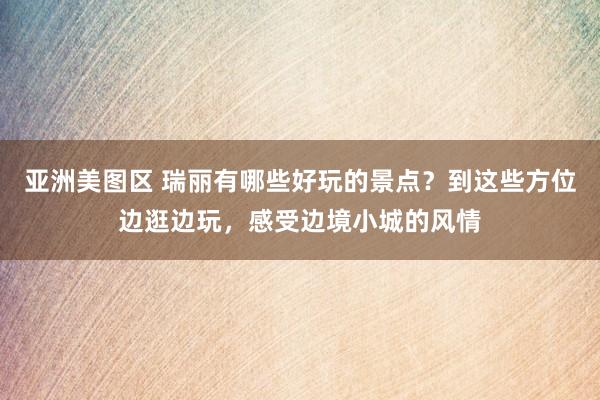 亚洲美图区 瑞丽有哪些好玩的景点？到这些方位边逛边玩，感受边境小城的风情